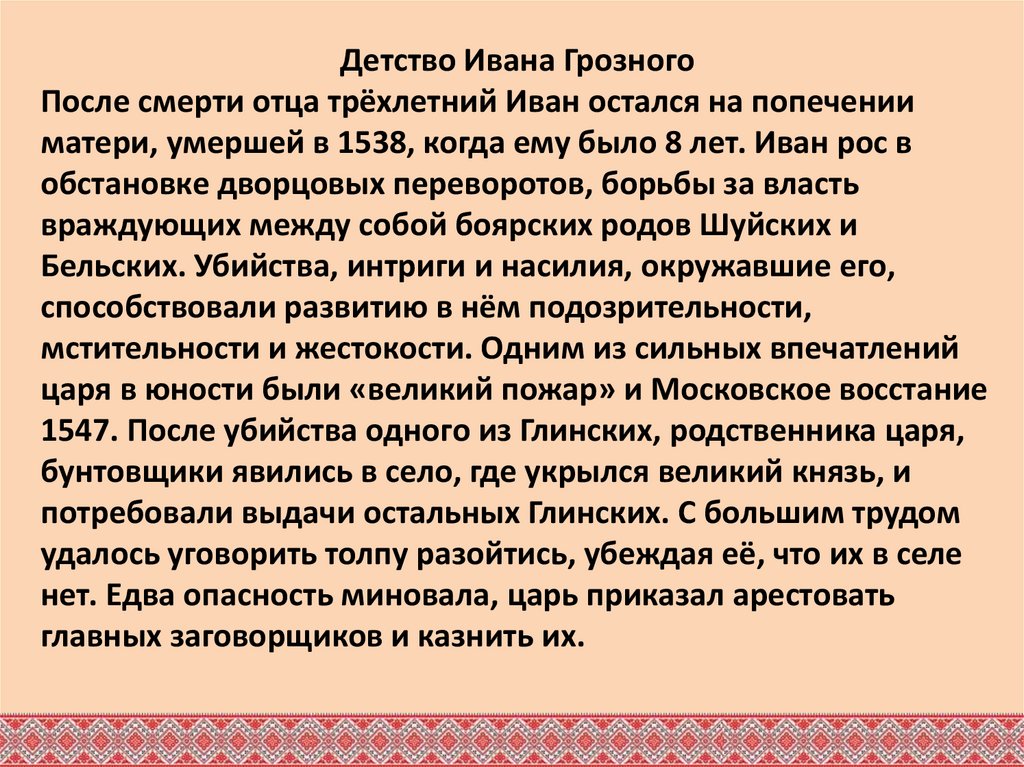 Детство Ивана Грозного

После смерти отца трёхлетний Иван остался на попечении матери, умершей в 1538, когда ему было 8 лет. Иван рос в обстановке дворцовых переворотов, борьбы за власть враждующих между собой боярских родов Шуйских и Бельских. Убийства, интриги и насилия, окружавшие его, способствовали развитию в нём подозрительности, мстительности и жестокости. Одним из сильных впечатлений царя в юности были «великий пожар» и Московское восстание 1547. После убийства одного из Глинских, родственника царя, бунтовщики явились в село, где укрылся великий князь, и потребовали выдачи остальных Глинских. С большим трудом удалось уговорить толпу разойтись, убеждая её, что их в селе нет. Едва опасность миновала, царь приказал арестовать главных заговорщиков и казнить их.